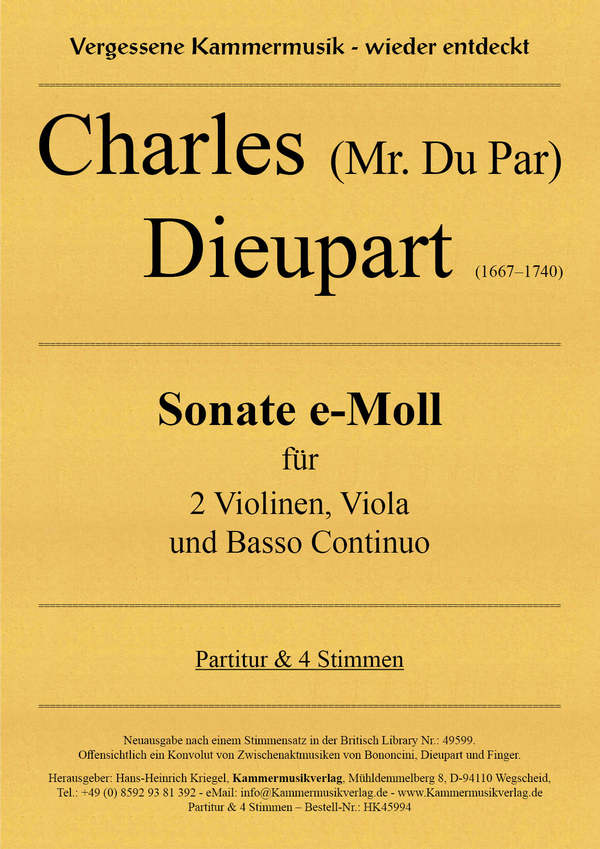 Vergessene Kammermusik - wieder entdeckt

Charles (Mr. Du Par)
Dieupart (1667–1740)

Sonate e-Moll
für
2 Violinen, Viola
und Basso Continuo

Partitur & 4 Stimmen

Neuausgabe nach einem Stimmensatz in der Britisch Library Nr.: 49599.
Offensichtlich ein Konvolut von Zwischenaktmusiken von Bononcini, Dieupart und Finger.

Herausgeber: Hans-Heinrich Kriegel, Kammermusikverlag, Mühldemmelberg 8, D-94110 Wegscheid,
Tel.: +49 (0) 8592 93 81 392 - eMail: info@Kammermusikverlag.de - www.Kammermusikverlag.de
Partitur & 4 Stimmen – Bestell-Nr.: HK45994